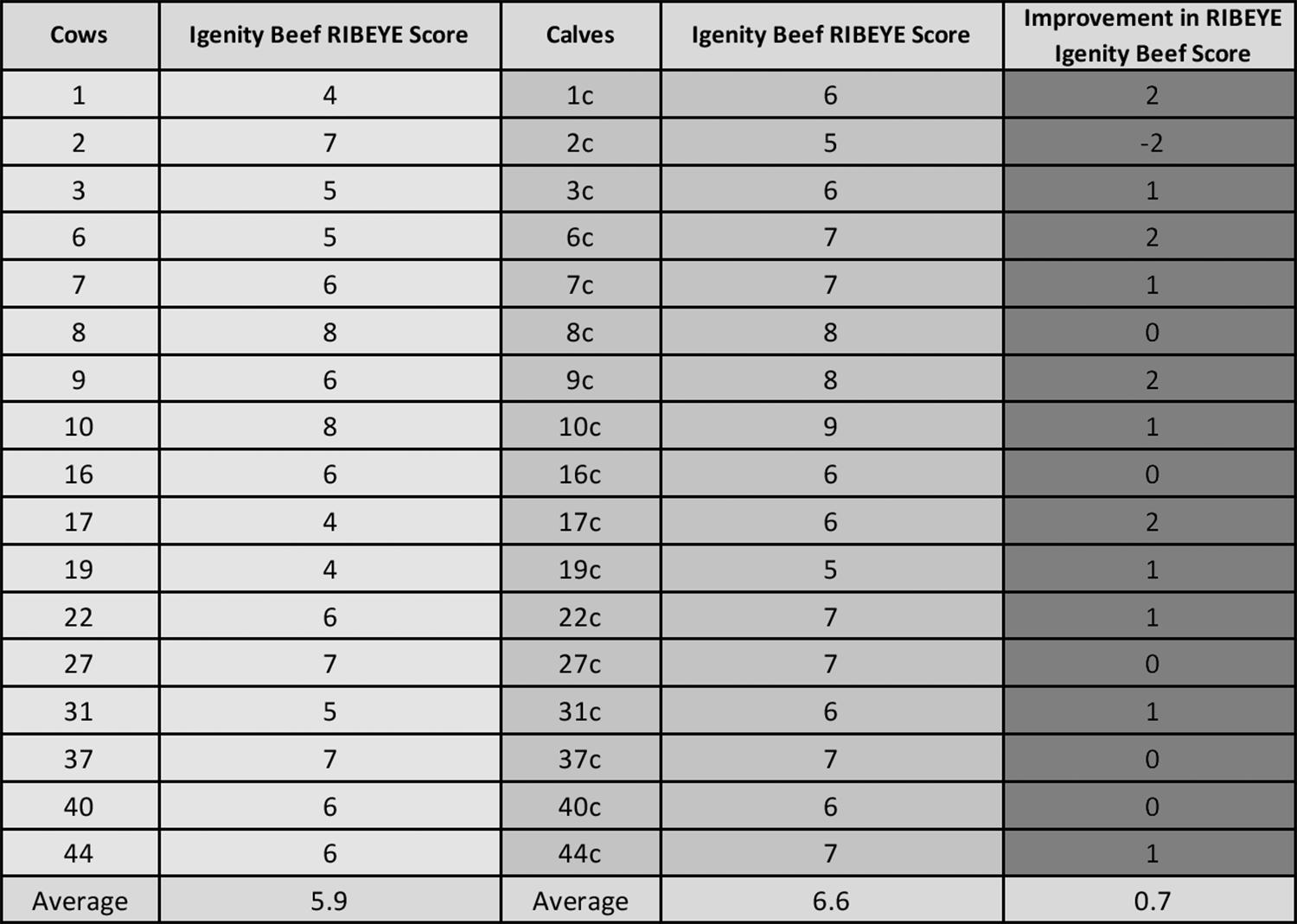 | Cows | Igenity Beef RIBEYE Score | Calves | Igenity Beef RIBEYE Score | Improvement in RIBEYE Igenity Beef Score |
|---|---|---|---|---|
| 1 | 4 | 1c | 6 | 2 |
| 2 | 7 | 2c | 5 | -2 |
| 3 | 5 | 3c | 6 | 1 |
| 6 | 5 | 6c | 7 | 2 |
| 7 | 6 | 7c | 7 | 1 |
| 8 | 8 | 8c | 8 | 0 |
| 9 | 6 | 9c | 8 | 2 |
| 10 | 8 | 10c | 9 | 1 |
| 16 | 6 | 16c | 6 | 0 |
| 17 | 4 | 17c | 6 | 2 |
| 19 | 4 | 19c | 5 | 1 |
| 22 | 6 | 22c | 7 | 1 |
| 27 | 7 | 27c | 7 | 0 |
| 31 | 5 | 31c | 6 | 1 |
| 37 | 7 | 37c | 7 | 0 |
| 40 | 6 | 40c | 6 | 0 |
| 44 | 6 | 44c | 7 | 1 |
| Average | 5.9 | Average | 6.6 | 0.7 |